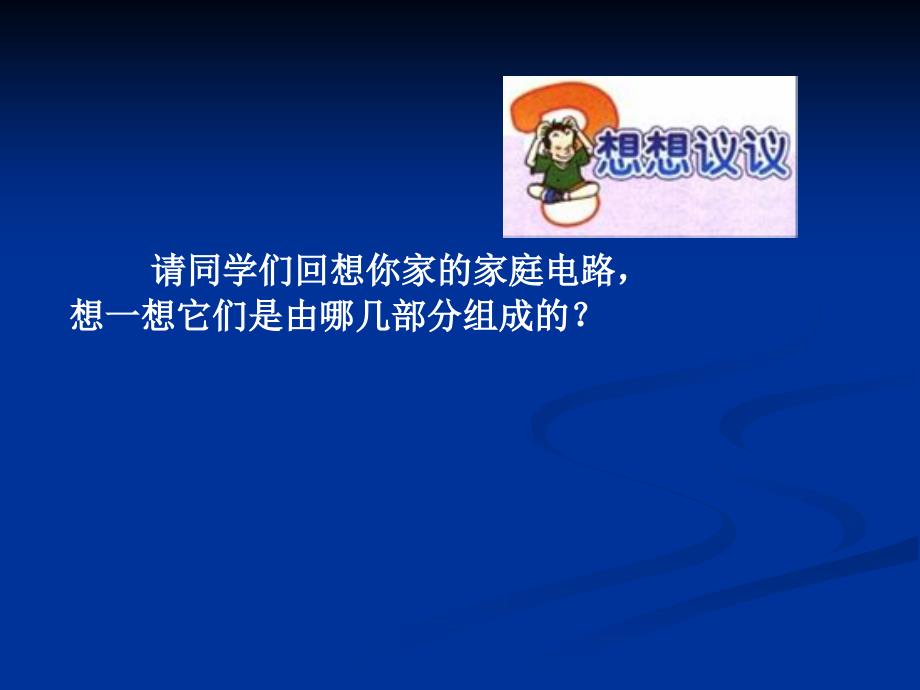 想想议议

请同学们回想你家的家庭电路，想一想它们是由哪几部分组成的？